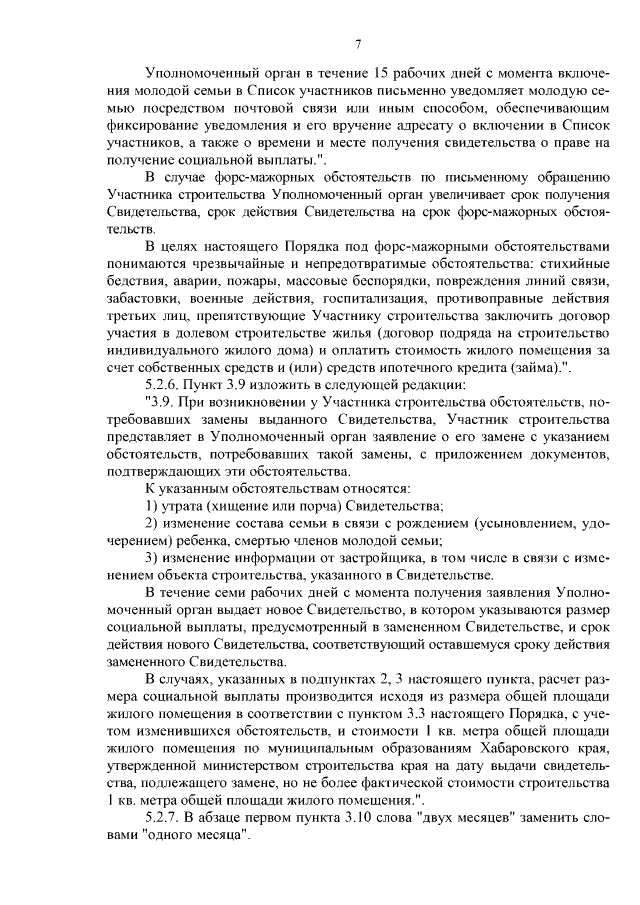 7

Уполномоченный орган в течение 15 рабочих дней с момента включения молодой семьи в Список участников письменно уведомляет молодую семью посредством почтовой связи или иным способом, обеспечивающим фиксирование уведомления и его вручение адресату о включении в Список участников, а также о времени и месте получения свидетельства о праве на получение социальной выплаты.".

В случае форс-мажорных обстоятельств по письменному обращению Участника строительства Уполномоченный орган увеличивает срок получения Свидетельства, срок действия Свидетельства на срок форс-мажорных обстоятельств.

В целях настоящего Порядка под форс-мажорными обстоятельствами понимаются чрезвычайные и непредотвратимые обстоятельства: стихийные бедствия, аварии, пожары, массовые беспорядки, повреждения линий связи, забастовки, военные действия, госпитализация, противоправные действия третьих лиц, препятствующие Участнику строительства заключить договор участия в долевом строительстве жилья (договор подряда на строительство индивидуального жилого дома) и оплатить стоимость жилого помещения за счет собственных средств и (или) средств ипотечного кредита (займа).".

5.2.6. Пункт 3.9 изложить в следующей редакции:

"3.9. При возникновении у Участника строительства обстоятельств, потребовавших замены выданного Свидетельства, Участник строительства представляет в Уполномоченный орган заявление о его замене с указанием обстоятельств, потребовавших такой замены, с приложением документов, подтверждающих эти обстоятельства.

К указанным обстоятельствам относятся:

1) утрата (хищение или порча) Свидетельства;

2) изменение состава семьи в связи с рождением (усыновлением, удочерением) ребенка, смертью членов молодой семьи;

3) изменение информации от застройщика, в том числе в связи с изменением объекта строительства, указанного в Свидетельстве.

В течение семи рабочих дней с момента получения заявления Уполномоченный орган выдает новое Свидетельство, в котором указываются размер социальной выплаты, предусмотренный в замененном Свидетельстве, и срок действия нового Свидетельства, соответствующий оставшемуся сроку действия замененного Свидетельства.

В случаях, указанных в подпунктах 2, 3 настоящего пункта, расчет размера социальной выплаты производится исходя из размера общей площади жилого помещения в соответствии с пунктом 3.3 настоящего Порядка, с учетом изменившихся обстоятельств, и стоимости 1 кв. метра общей площади жилого помещения по муниципальным образованиям Хабаровского края, утвержденной министерством строительства края на дату выдачи свидетельства, подлежащего замене, но не более фактической стоимости строительства 1 кв. метра общей площади жилого помещения.".

5.2.7. В абзаце первом пункта 3.10 слова "двух месяцев" заменить словами "одного месяца".